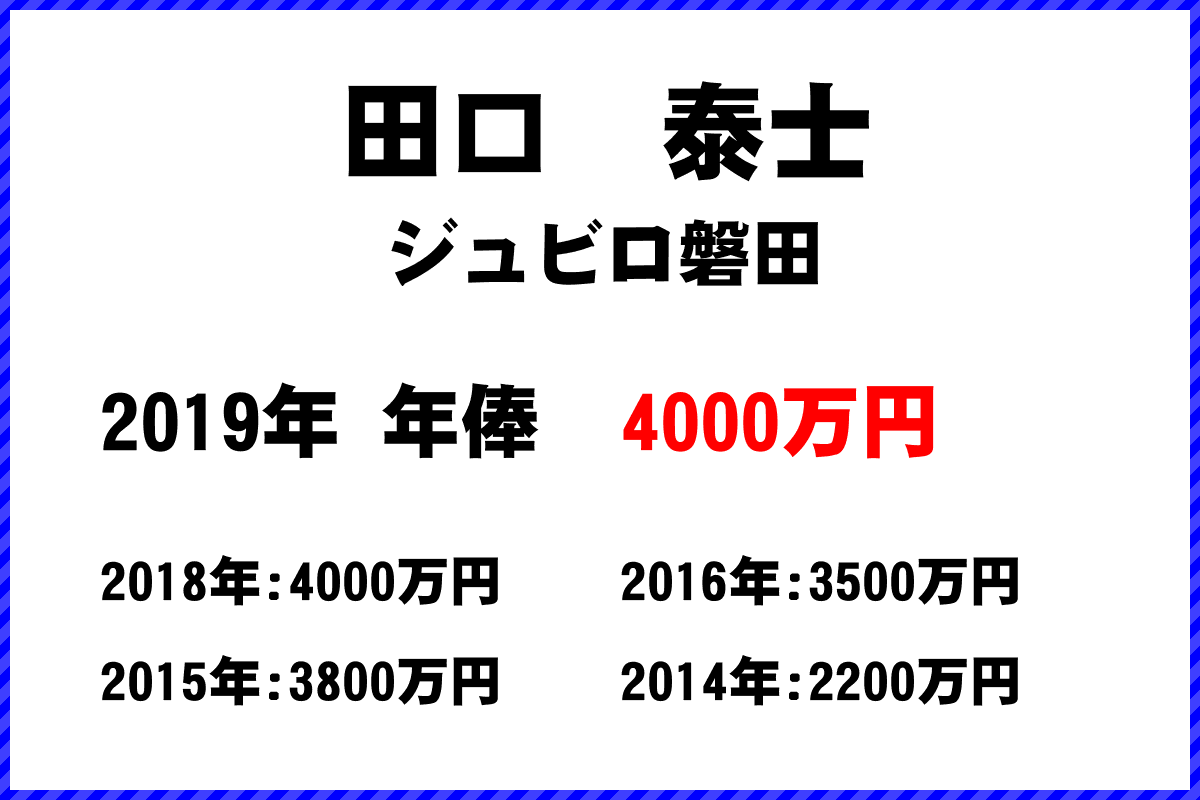 田口　泰士
ジュビロ磐田

2019年　年俸　4000万円

2018年：4000万円　2016年：3500万円

2015年：3800万円　2014年：2200万円